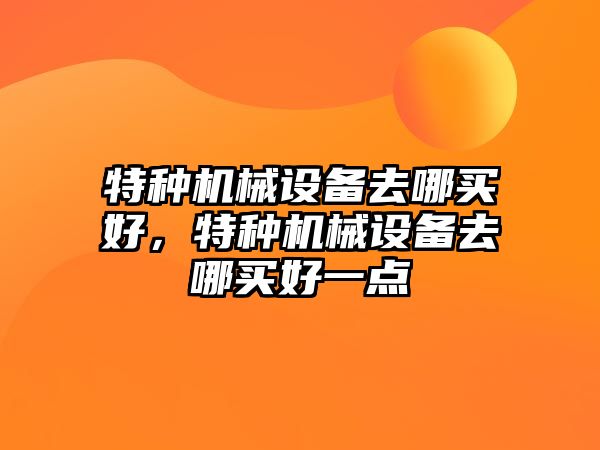 特种机械设备去哪买好，特种机械设备去哪买好一点